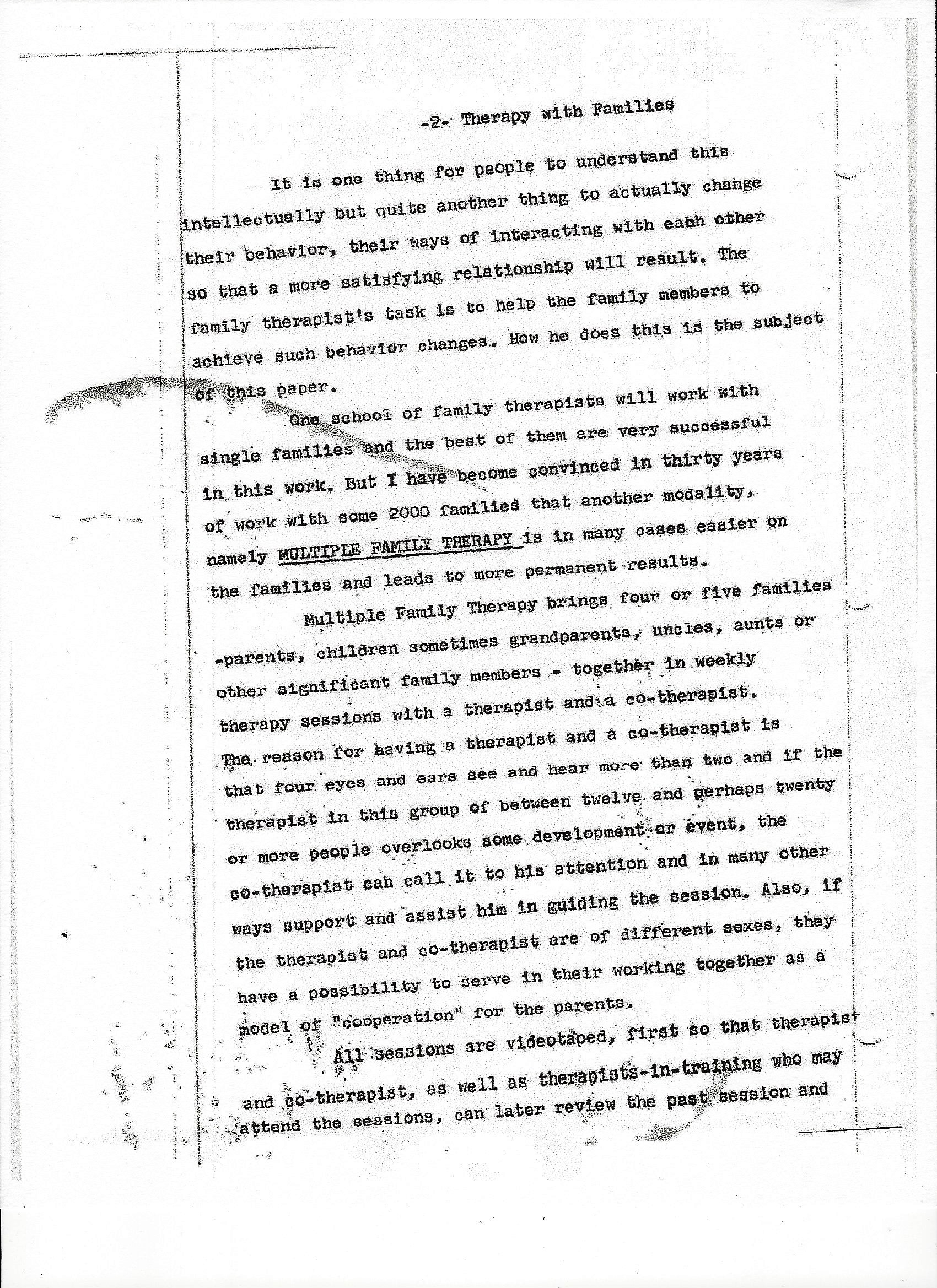 -2- Therapy with Families

It is one thing for people to understand this intellectually but quite another thing to actually change their behavior, their ways of interacting with eabh other so that a more satisfying relationship will result. The family therapist's task is to help the family members to achieve such behavior changes. How he does this is the subject of this paper.

One school of family therapists will work with single families and the best of them are very successful in this work. But I have become convinced in thirty years of work with some 2000 families that another modality, namely MULTIPLE FAMILY THERAPY is in many cases easier on the families and leads to more permanent results.

Multiple Family Therapy brings four or five families -parents, children sometimes grandparents, uncles, aunts or other significant family members - together in weekly therapy sessions with a therapist and a co-therapist. The reason for having a therapist and a co-therapist is that four eyes and ears see and hear more than two and if the therapist in this group of between twelve and perhaps twenty or more people overlooks some development or event, the co-therapist can call it to his attention and in many other ways support and assist him in guiding the session. Also, if the therapist and co-therapist are of different sexes, they have a possibility to serve in their working together as a model of "cooperation" for the parents.

All sessions are videotaped, first so that therapist and co-therapist, as well as therapists-in-training who may attend the sessions, can later review the past session and